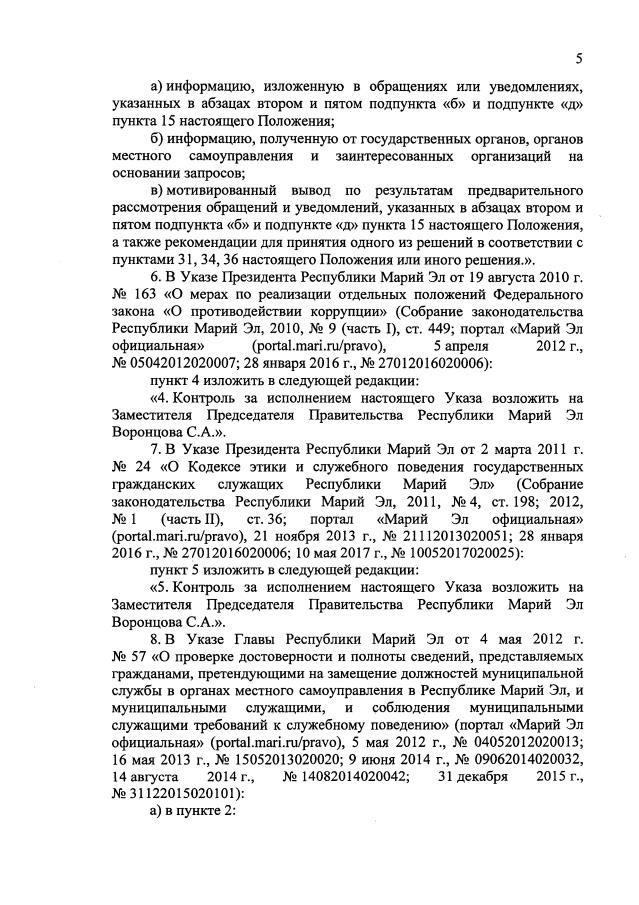 5

а) информацию, изложенную в обращениях или уведомлениях, указанных в абзацах втором и пятом подпункта «б» и подпункте «д» пункта 15 настоящего Положения;

б) информацию, полученную от государственных органов, органов местного самоуправления и заинтересованных организаций на основании запросов;

в) мотивированный вывод по результатам предварительного рассмотрения обращений и уведомлений, указанных в абзацах втором и пятом подпункта «б» и подпункте «д» пункта 15 настоящего Положения, а также рекомендации для принятия одного из решений в соответствии с пунктами 31, 34, 36 настоящего Положения или иного решения.».

6. В Указе Президента Республики Марий Эл от 19 августа 2010 г. № 163 «О мерах по реализации отдельных положений Федерального закона «О противодействии коррупции» (Собрание законодательства Республики Марий Эл, 2010, № 9 (часть I), ст. 449; портал «Марий Эл официальная» (portal.mari.ru/pravo), 5 апреля 2012 г., № 05042012020007; 28 января 2016 г., № 27012016020006):

пункт 4 изложить в следующей редакции:

«4. Контроль за исполнением настоящего Указа возложить на Заместителя Председателя Правительства Республики Марий Эл Воронцова С.А.».

7. В Указе Президента Республики Марий Эл от 2 марта 2011 г. № 24 «О Кодексе этики и служебного поведения государственных гражданских служащих Республики Марий Эл» (Собрание законодательства Республики Марий Эл, 2011, № 4, ст. 198; 2012, № 1 (часть II), ст. 36; портал «Марий Эл официальная» (portal.mari.ru/pravo), 21 ноября 2013 г., № 21112013020051; 28 января 2016 г., № 27012016020006; 10 мая 2017 г., № 10052017020025):

пункт 5 изложить в следующей редакции:

«5. Контроль за исполнением настоящего Указа возложить на Заместителя Председателя Правительства Республики Марий Эл Воронцова С.А.».

8. В Указе Главы Республики Марий Эл от 4 мая 2012 г. № 57 «О проверке достоверности и полноты сведений, представляемых гражданами, претендующими на замещение должностей муниципальной службы в органах местного самоуправления в Республике Марий Эл, и муниципальными служащими, и соблюдения муниципальными служащими требований к служебному поведению» (портал «Марий Эл официальная» (portal.mari.ru/pravo), 5 мая 2012 г., № 04052012020013; 16 мая 2013 г., № 15052013020020; 9 июня 2014 г., № 09062014020032, 14 августа 2014 г., № 14082014020042; 31 декабря 2015 г., № 31122015020101):

а) в пункте 2: